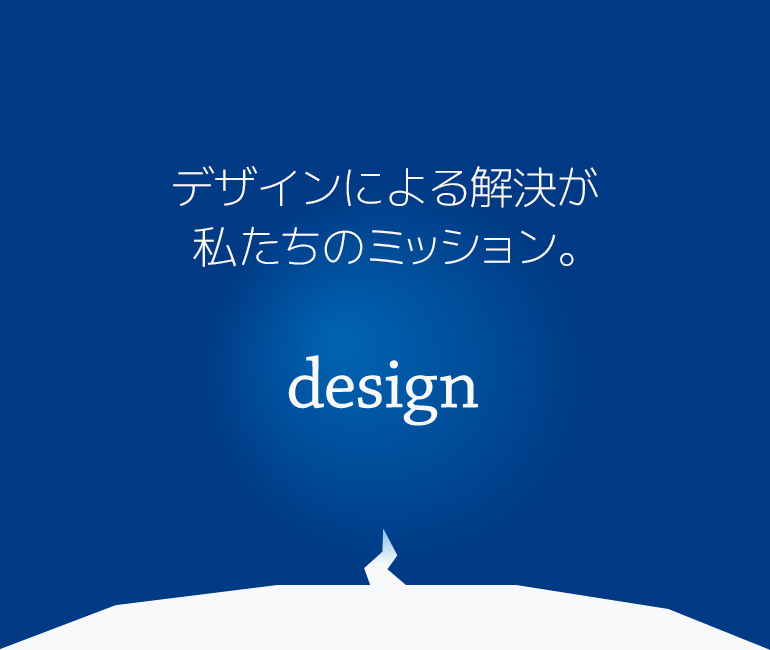 デザインによる解決が
私たちのミッション。

design